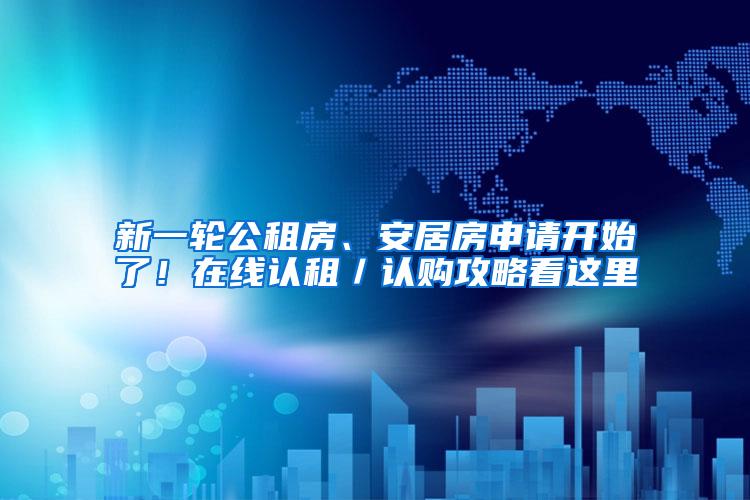 新一轮公租房、安居房申请开始了！在线认租/认购攻略看这里